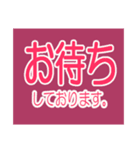 お待ち
しております。